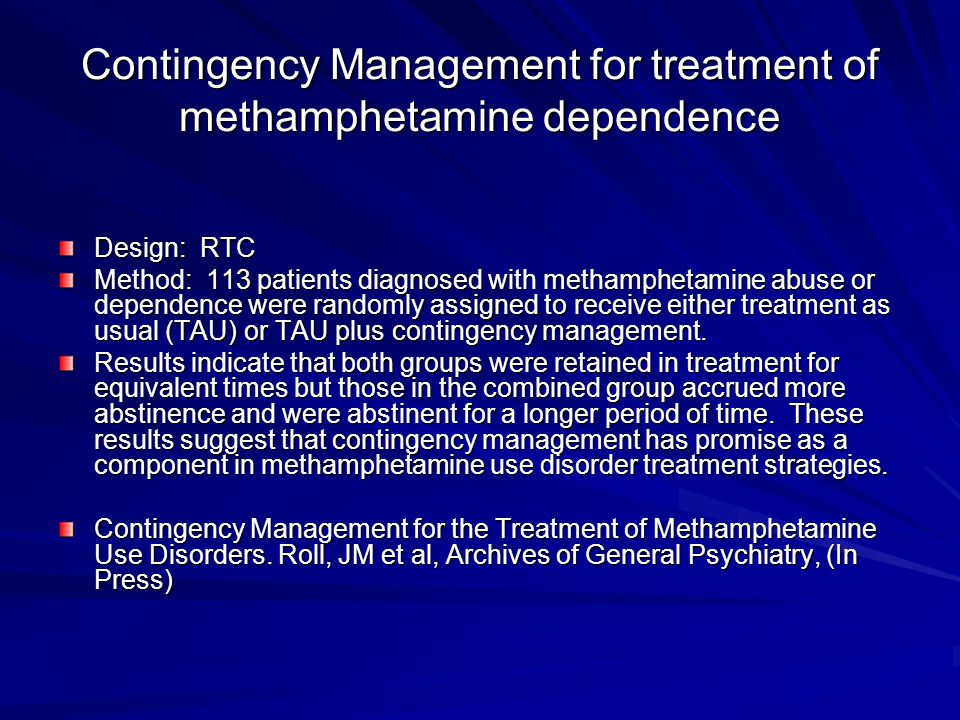 Contingency Management for treatment of methamphetamine dependence

Design: RTC

Method: 113 patients diagnosed with methamphetamine abuse or dependence were randomly assigned to receive either treatment as usual (TAU) or TAU plus contingency management.

Results indicate that both groups were retained in treatment for equivalent times but those in the combined group accrued more abstinence and were abstinent for a longer period of time. These results suggest that contingency management has promise as a component in methamphetamine use disorder treatment strategies.

Contingency Management for the Treatment of Methamphetamine Use Disorders. Roll, JM et al, Archives of General Psychiatry, (In Press)